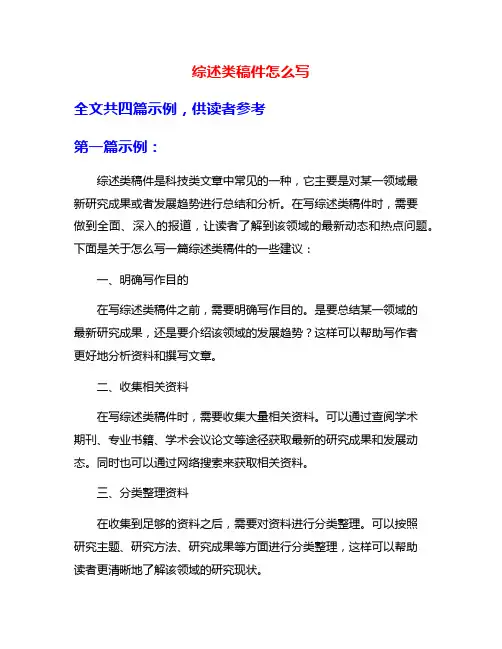 综述类稿件怎么写

全文共四篇示例，供读者参考

第一篇示例：

综述类稿件是科技类文章中常见的一种，它主要是对某一领域最新研究成果或者发展趋势进行总结和分析。在写综述类稿件时，需要做到全面、深入的报道，让读者了解到该领域的最新动态和热点问题。下面是关于怎么写一篇综述类稿件的一些建议：

一、明确写作目的

在写综述类稿件之前，需要明确写作目的。是要总结某一领域的最新研究成果，还是要介绍该领域的发展趋势？这样可以帮助写作者更好地分析资料和撰写文章。

二、收集相关资料

在写综述类稿件时，需要收集大量相关资料。可以通过查阅学术期刊、专业书籍、学术会议论文等途径获取最新的研究成果和发展动态。同时也可以通过网络搜索来获取相关资料。

三、分类整理资料

在收集到足够的资料之后，需要对资料进行分类整理。可以按照研究主题、研究方法、研究成果等方面进行分类整理，这样可以帮助读者更清晰地了解该领域的研究现状。